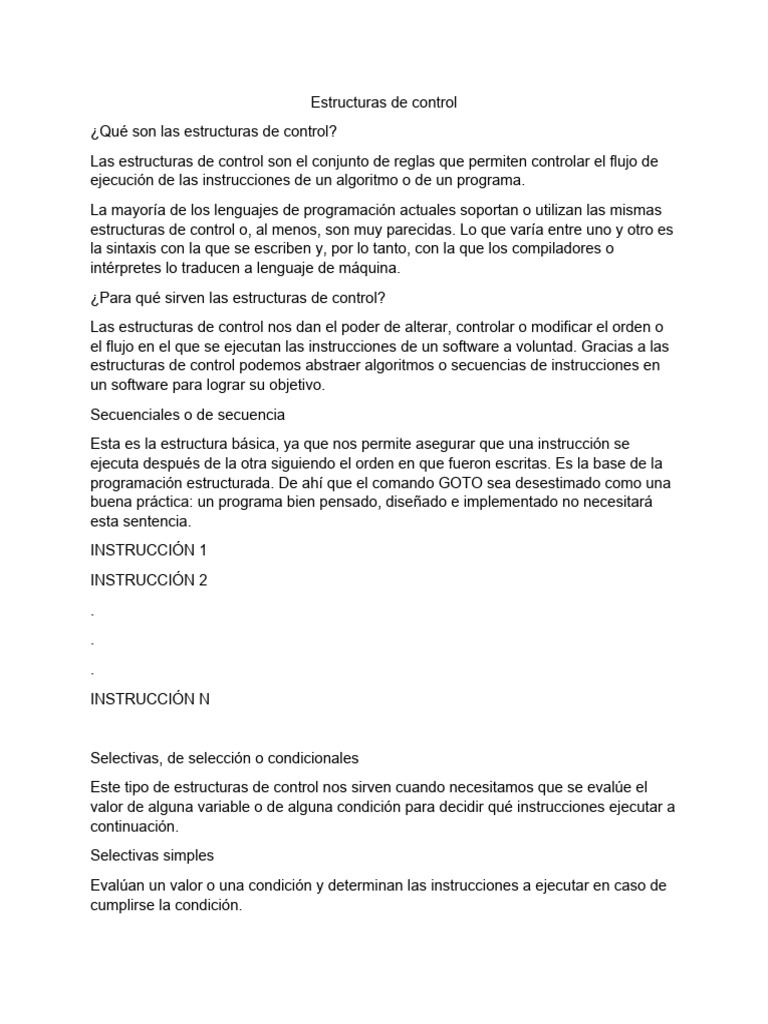 Estructuras de control

¿Qué son las estructuras de control?

Las estructuras de control son el conjunto de reglas que permiten controlar el flujo de ejecución de las instrucciones de un algoritmo o de un programa.

La mayoría de los lenguajes de programación actuales soportan o utilizan las mismas estructuras de control o, al menos, son muy parecidas. Lo que varía entre uno y otro es la sintaxis con la que se escriben y, por lo tanto, con la que los compiladores o intérpretes lo traducen a lenguaje de máquina.

¿Para qué sirven las estructuras de control?

Las estructuras de control nos dan el poder de alterar, controlar o modificar el orden o el flujo en el que se ejecutan las instrucciones de un software a voluntad. Gracias a las estructuras de control podemos abstraer algoritmos o secuencias de instrucciones en un software para lograr su objetivo.

Secuenciales o de secuencia

Esta es la estructura básica, ya que nos permite asegurar que una instrucción se ejecuta después de la otra siguiendo el orden en que fueron escritas. Es la base de la programación estructurada. De ahí que el comando GOTO sea desestimado como una buena práctica: un programa bien pensado, diseñado e implementado no necesitará esta sentencia.

INSTRUCCIÓN 1

INSTRUCCIÓN 2

.

.

.

INSTRUCCIÓN N

Selectivas, de selección o condicionales

Este tipo de estructuras de control nos sirven cuando necesitamos que se evalúe el valor de alguna variable o de alguna condición para decidir qué instrucciones ejecutar a continuación.

Selectivas simples

Evalúan un valor o una condición y determinan las instrucciones a ejecutar en caso de cumplirse la condición.